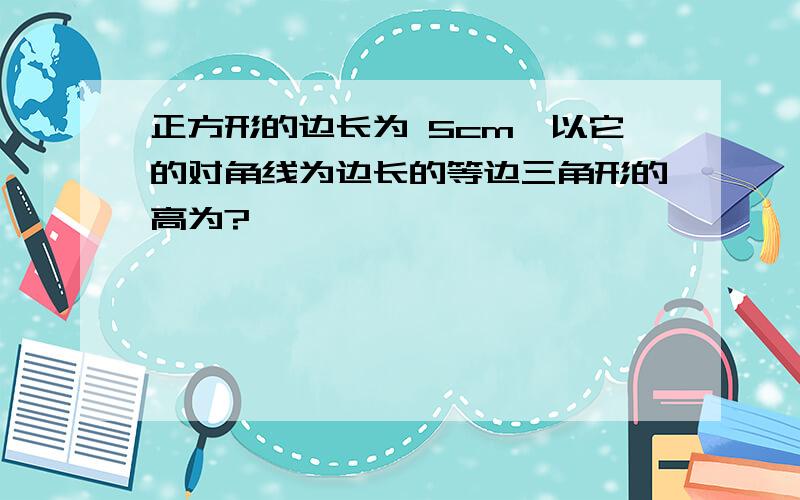 正方形的边长为 5cm，以它的对角线为边长的等边三角形的高为?